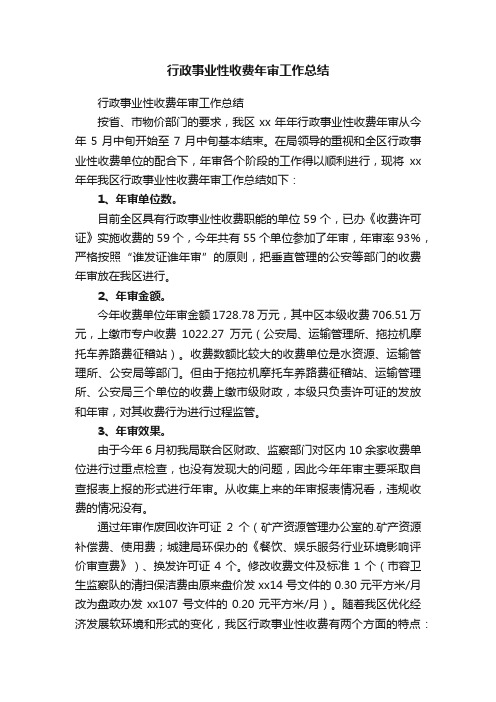 行政事业性收费年审工作总结

行政事业性收费年审工作总结

按省、市物价部门的要求，我区 xx 年年行政事业性收费年审从今年 5 月中旬开始至 7 月中旬基本结束。在局领导的重视和全区行政事业性收费单位的配合下，年审各个阶段的工作得以顺利进行，现将 xx 年年我区行政事业性收费年审工作总结如下：

1、年审单位数。

目前全区具有行政事业性收费职能的单位 59 个，已办《收费许可证》实施收费的 59 个，今年共有 55 个单位参加了年审，年审率 93%，严格按照“谁发证谁年审”的原则，把垂直管理的公安等部门的收费年审放在我区进行。

2、年审金额。

今年收费单位年审金额 1728.78 万元，其中区本级收费 706.51 万元，上缴市专户收费 1022.27 万元（公安局、运输管理所、拖拉机摩托车养路费征稽站）。收费数额比较大的收费单位是水资源、运输管理所、公安局等部门。但由于拖拉机摩托车养路费征稽站、运输管理所、公安局三个单位的收费上缴市级财政，本级只负责许可证的发放和年审，对其收费行为进行过程监管。

3、年审效果。

由于今年 6 月初我局联合区财政、监察部门对区内 10 余家收费单位进行过重点检查，也没有发现大的问题，因此今年年审主要采取自查报表上报的形式进行年审。从收集上来的年审报表情况看，违规收费的情况没有。

通过年审作废回收许可证 2 个（矿产资源管理办公室的.矿产资源补偿费、使用费；城建局环保办的《餐饮、娱乐服务行业环境影响评价审查费》）、换发许可证 4 个。修改收费文件及标准 1 个（市容卫生监察队的清扫保洁费由原来盘价发 xx14 号文件的 0.30 元平方米/月改为盘政办发 xx107 号文件的 0.20 元平方米/月）。随着我区优化经济发展软环境和形式的变化，我区行政事业性收费有两个方面的特点：